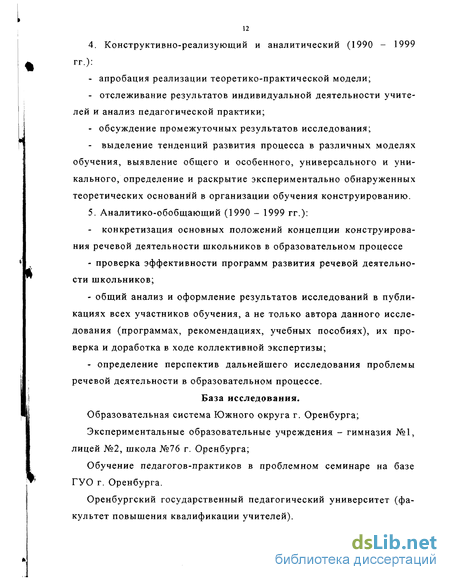 12

4. Конструктивно-реализующий и аналитический (1990 – 1999 гг.):

- апробация реализации теоретико-практической модели;

- отслеживание результатов индивидуальной деятельности учителей и анализ педагогической практики;

- обсуждение промежуточных результатов исследования;

- выделение тенденций развития процесса в различных моделях обучения, выявление общего и особенного, универсального и уникального, определение и раскрытие экспериментально обнаруженных теоретических оснований в организации обучения конструированию.

5. Аналитико-обобщающий (1990 – 1999 гг.):

- конкретизация основных положений концепции конструирования речевой деятельности школьников в образовательном процессе

- проверка эффективности программ развития речевой деятельности школьников;

- общий анализ и оформление результатов исследований в публикациях всех участников обучения, а не только автора данного исследования (программах, рекомендациях, учебных пособиях), их проверка и доработка в ходе коллективной экспертизы;

- определение перспектив дальнейшего исследования проблемы речевой деятельности в образовательном процессе.

База исследования.

Образовательная система Южного округа г. Оренбурга;

Экспериментальные образовательные учреждения – гимназия №1, лицей №2, школа №76 г. Оренбурга;

Обучение педагогов-практиков в проблемном семинаре на базе ГУО г. Оренбурга.

Оренбургский государственный педагогический университет (факультет повышения квалификации учителей).

dsLib.net
библиотека диссертаций